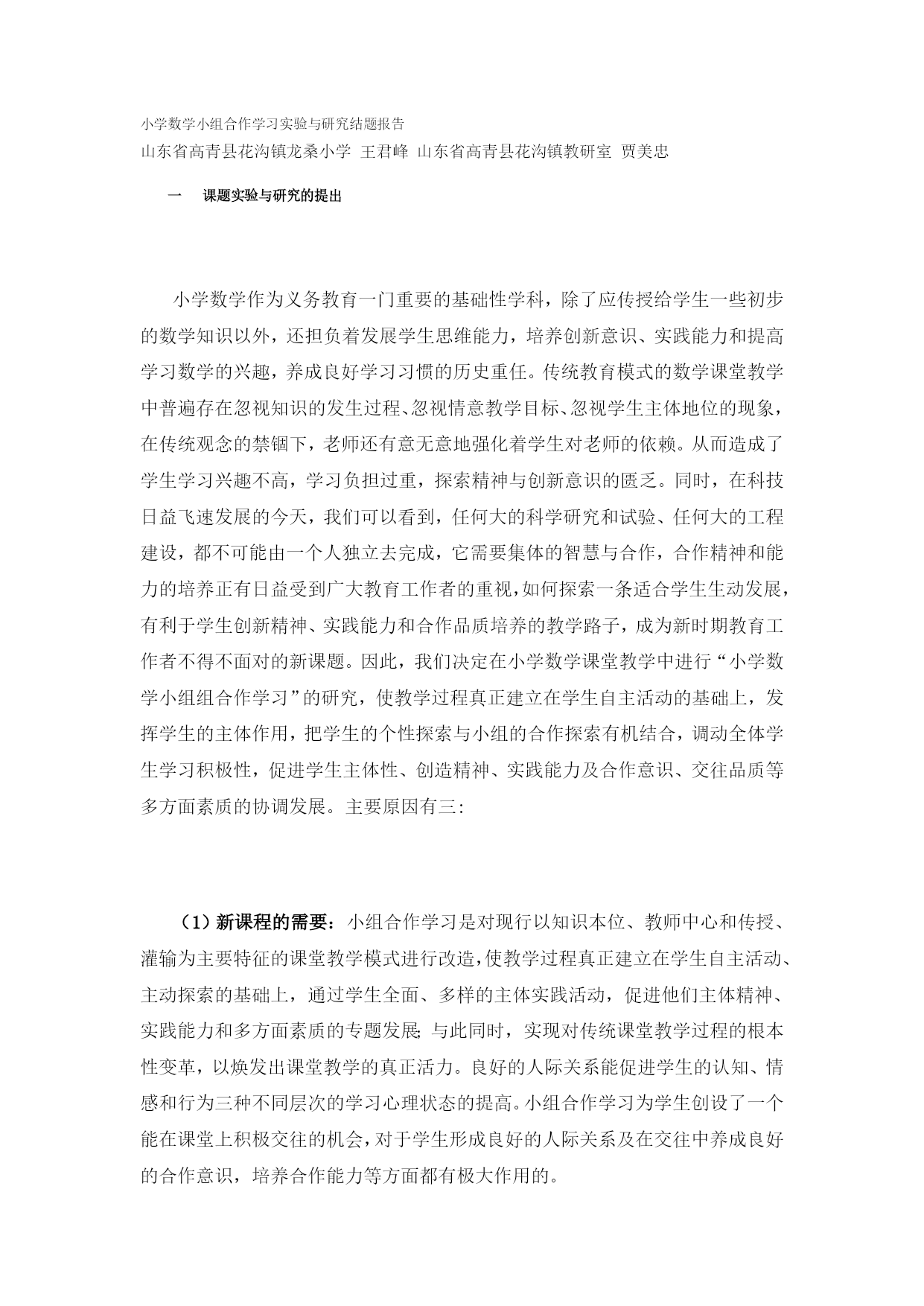 小学数学小组合作学习实验与研究结题报告

山东省高青县花沟镇龙桑小学 王君峰 山东省高青县花沟镇教研室 贾美忠

一 课题实验与研究的提出

小学数学作为义务教育一门重要的基础性学科，除了应传授给学生一些初步的数学知识以外，还担负着发展学生思维能力，培养创新意识、实践能力和提高学习数学的兴趣，养成良好学习习惯的历史重任。传统教育模式的数学课堂教学中普遍存在忽视知识的发生过程、忽视情意教学目标、忽视学生主体地位的现象，在传统观念的禁锢下，老师还有意无意地强化着学生对老师的依赖。从而造成了学生学习兴趣不高，学习负担过重，探索精神与创新意识的匮乏。同时，在科技日益飞速发展的今天，我们可以看到，任何大的科学研究和试验、任何大的工程建设，都不可能由一个人独立去完成，它需要集体的智慧与合作，合作精神和能力的培养正有日益受到广大教育工作者的重视，如何探索一条适合学生生动发展，有利于学生创新精神、实践能力和合作品质培养的教学路子，成为新时期教育工作者不得不面对的新课题。因此，我们决定在小学数学课堂教学中进行“小学数学小组组合作学习”的研究，使教学过程真正建立在学生自主活动的基础上，发挥学生的主体作用，把学生的个性探索与小组的合作探索有机结合，调动全体学生学习积极性，促进学生主体性、创造精神、实践能力及合作意识、交往品质等多方面素质的协调发展。主要原因有三:

（1）新课程的需要：小组合作学习是对现行以知识本位、教师中心和传授、灌输为主要特征的课堂教学模式进行改造，使教学过程真正建立在学生自主活动、主动探索的基础上，通过学生全面、多样的主体实践活动，促进他们主体精神、实践能力和多方面素质的专题发展;与此同时，实现对传统课堂教学过程的根本性变革，以焕发出课堂教学的真正活力。良好的人际关系能促进学生的认知、情感和行为三种不同层次的学习心理状态的提高。小组合作学习为学生创设了一个能在课堂上积极交往的机会，对于学生形成良好的人际关系及在交往中养成良好的合作意识，培养合作能力等方面都有极大作用的。